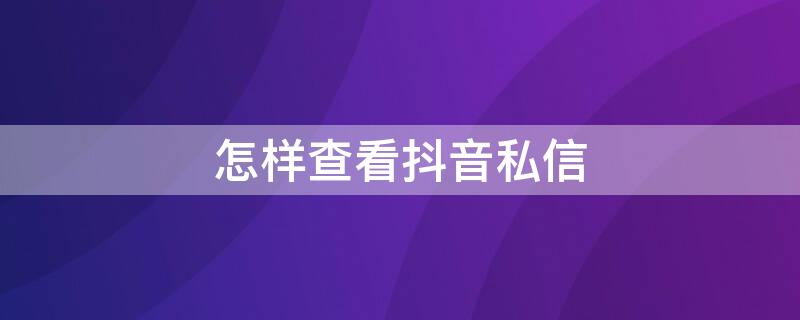 怎样查看抖音私信